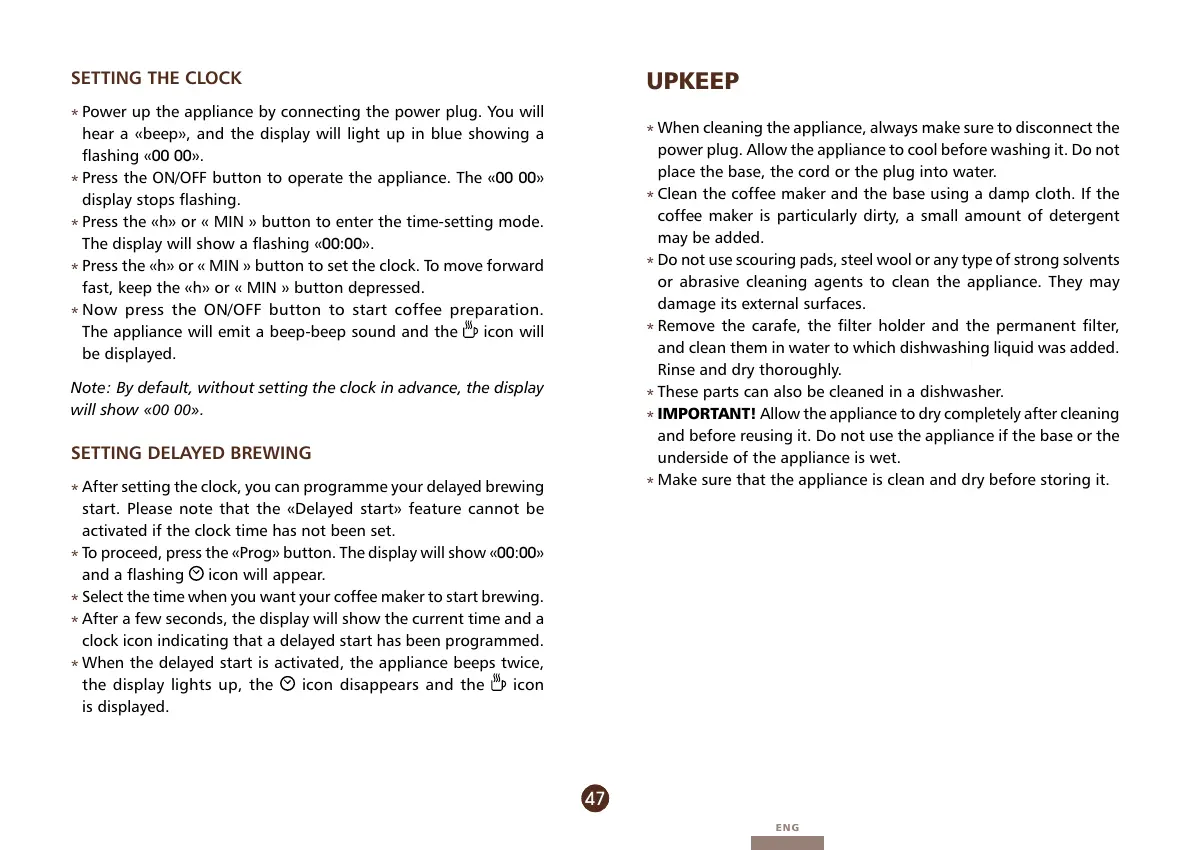 SETTING THE CLOCK

* Power up the appliance by connecting the power plug. You will hear a «beep», and the display will light up in blue showing a flashing «00 00».
* Press the ON/OFF button to operate the appliance. The «00 00» display stops flashing.
* Press the «h» or « MIN » button to enter the time-setting mode. The display will show a flashing «00:00».
* Press the «h» or « MIN » button to set the clock. To move forward fast, keep the «h» or « MIN » button depressed.
* Now press the ON/OFF button to start coffee preparation. The appliance will emit a beep-beep sound and the icon will be displayed.

Note: By default, without setting the clock in advance, the display will show «00 00».

SETTING DELAYED BREWING

* After setting the clock, you can programme your delayed brewing start. Please note that the «Delayed start» feature cannot be activated if the clock time has not been set.
* To proceed, press the «Prog» button. The display will show «00:00» and a flashing icon will appear.
* Select the time when you want your coffee maker to start brewing.
* After a few seconds, the display will show the current time and a clock icon indicating that a delayed start has been programmed.
* When the delayed start is activated, the appliance beeps twice, the display lights up, the icon disappears and the icon is displayed.

UPKEEP

* When cleaning the appliance, always make sure to disconnect the power plug. Allow the appliance to cool before washing it. Do not place the base, the cord or the plug into water.
* Clean the coffee maker and the base using a damp cloth. If the coffee maker is particularly dirty, a small amount of detergent may be added.
* Do not use scouring pads, steel wool or any type of strong solvents or abrasive cleaning agents to clean the appliance. They may damage its external surfaces.
* Remove the carafe, the filter holder and the permanent filter, and clean them in water to which dishwashing liquid was added. Rinse and dry thoroughly.
* These parts can also be cleaned in a dishwasher.
* IMPORTANT! Allow the appliance to dry completely after cleaning and before reusing it. Do not use the appliance if the base or the underside of the appliance is wet.
* Make sure that the appliance is clean and dry before storing it.

47

ENG